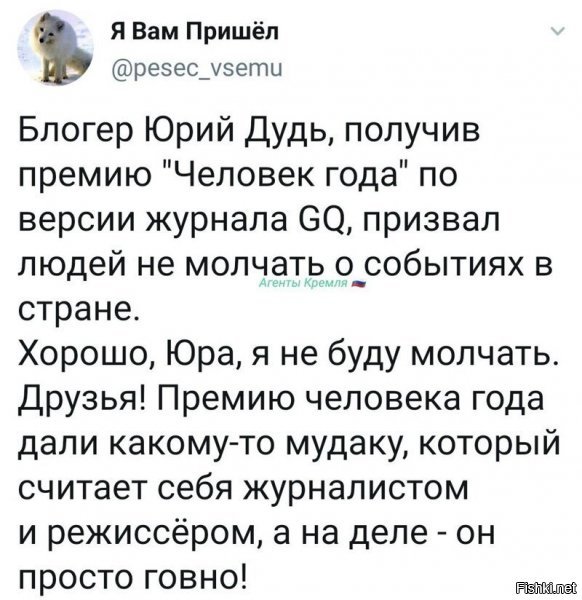 Я Вам Пришёл
@pesec_vsemu

Блогер Юрий Дудь, получив премию "Человек года" по версии журнала GQ, призвал людей не молчать о событиях в стране.
Агенты Кремля
Хорошо, Юра, я не буду молчать.
Друзья! Премию человека года дали какому-то мудаку, который считает себя журналистом и режиссёром, а на деле - он просто говно!

Fishki.net